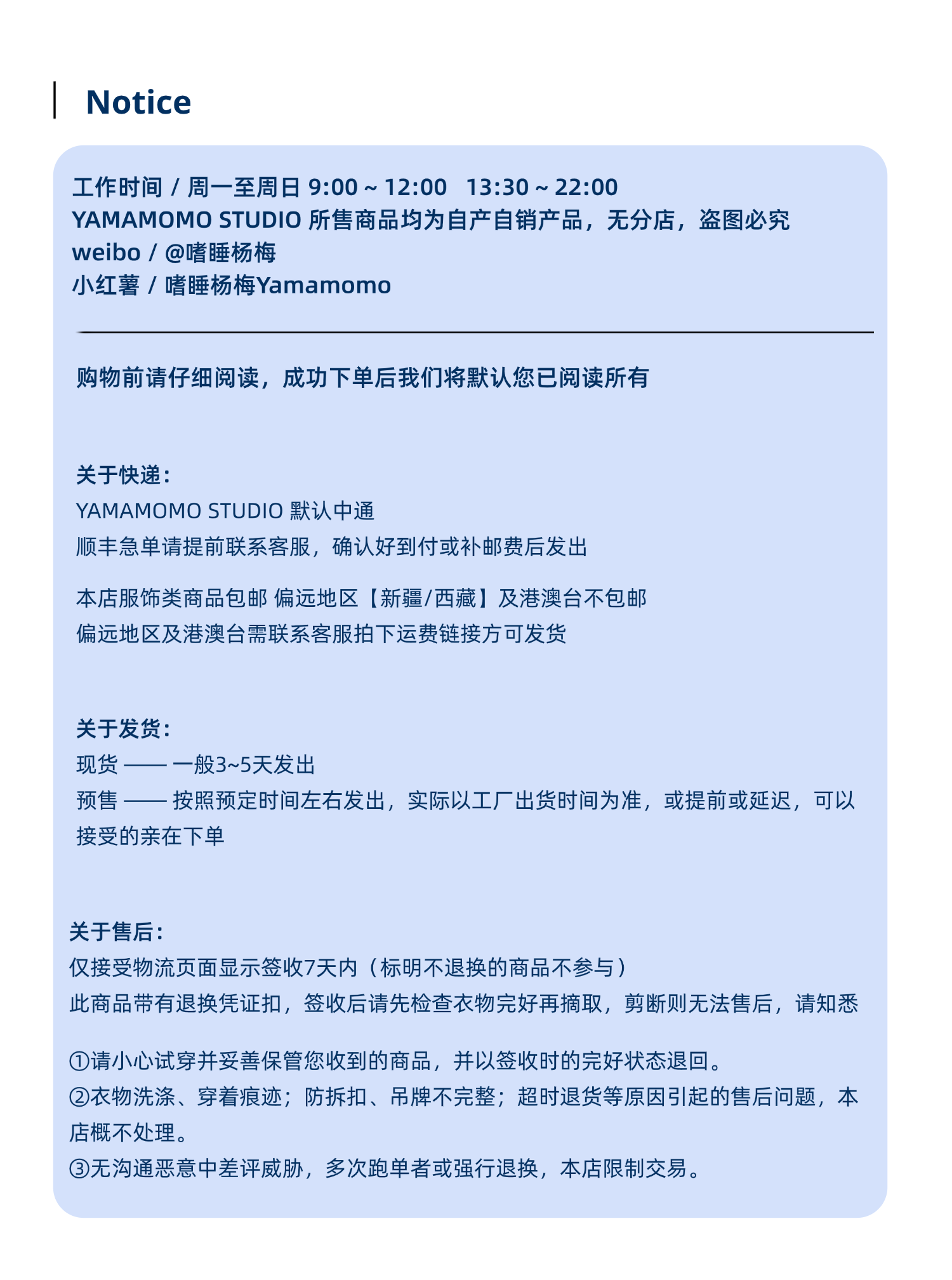 Notice

工作时间 / 周一至周日 9:00 ~ 12:00　13:30 ~ 22:00
YAMAMOMO STUDIO 所售商品均为自产自销产品，无分店，盗图必究
weibo / @嗜睡杨梅
小红薯 / 嗜睡杨梅Yamamomo

购物前请仔细阅读，成功下单后我们将默认您已阅读所有

关于快递：
YAMAMOMO STUDIO 默认中通
顺丰急单请提前联系客服，确认好到付或补邮费后发出

本店服饰类商品包邮 偏远地区【新疆/西藏】及港澳台不包邮
偏远地区及港澳台需联系客服拍下运费链接方可发货

关于发货：
现货 —— 一般3~5天发出
预售 —— 按照预定时间左右发出，实际以工厂出货时间为准，或提前或延迟，可以接受的亲在下单

关于售后：
仅接受物流页面显示签收7天内（标明不退换的商品不参与）
此商品带有退换凭证扣，签收后请先检查衣物完好再摘取，剪断则无法售后，请知悉

①请小心试穿并妥善保管您收到的商品，并以签收时的完好状态退回。
②衣物洗涤、穿着痕迹；防拆扣、吊牌不完整；超时退货等原因引起的售后问题，本店概不处理。
③无沟通恶意中差评威胁，多次跑单者或强行退换，本店限制交易。